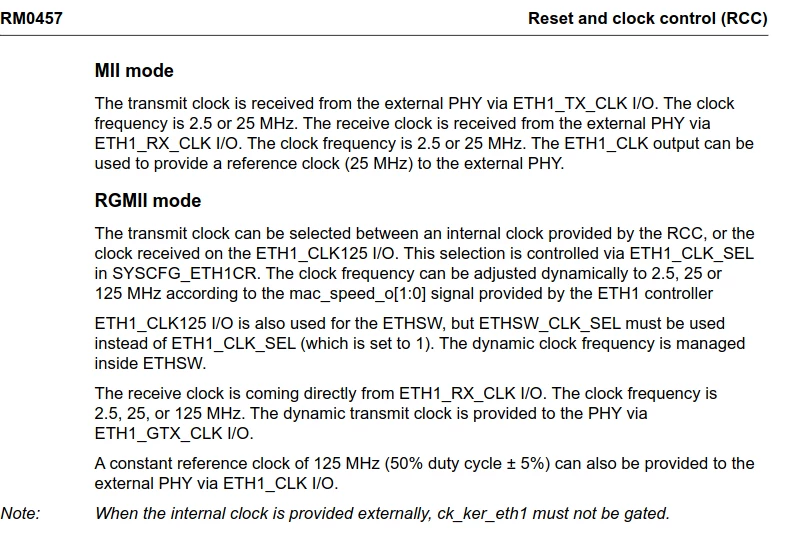 RM0457 Reset and clock control (RCC)

MII mode

The transmit clock is received from the external PHY via ETH1_TX_CLK I/O. The clock frequency is 2.5 or 25 MHz. The receive clock is received from the external PHY via ETH1_RX_CLK I/O. The clock frequency is 2.5 or 25 MHz. The ETH1_CLK output can be used to provide a reference clock (25 MHz) to the external PHY.

RGMII mode

The transmit clock can be selected between an internal clock provided by the RCC, or the clock received on the ETH1_CLK125 I/O. This selection is controlled via ETH1_CLK_SEL in SYSCFG_ETH1CR. The clock frequency can be adjusted dynamically to 2.5, 25 or 125 MHz according to the mac_speed_o[1:0] signal provided by the ETH1 controller

ETH1_CLK125 I/O is also used for the ETHSW, but ETHSW_CLK_SEL must be used instead of ETH1_CLK_SEL (which is set to 1). The dynamic clock frequency is managed inside ETHSW.

The receive clock is coming directly from ETH1_RX_CLK I/O. The clock frequency is 2.5, 25, or 125 MHz. The dynamic transmit clock is provided to the PHY via ETH1_GTX_CLK I/O.

A constant reference clock of 125 MHz (50% duty cycle ± 5%) can also be provided to the external PHY via ETH1_CLK I/O.

Note: When the internal clock is provided externally, ck_ker_eth1 must not be gated.